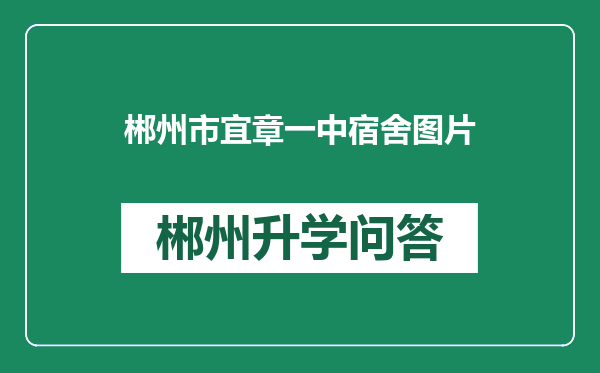 郴州市宜章一中宿舍图片

郴州升学问答